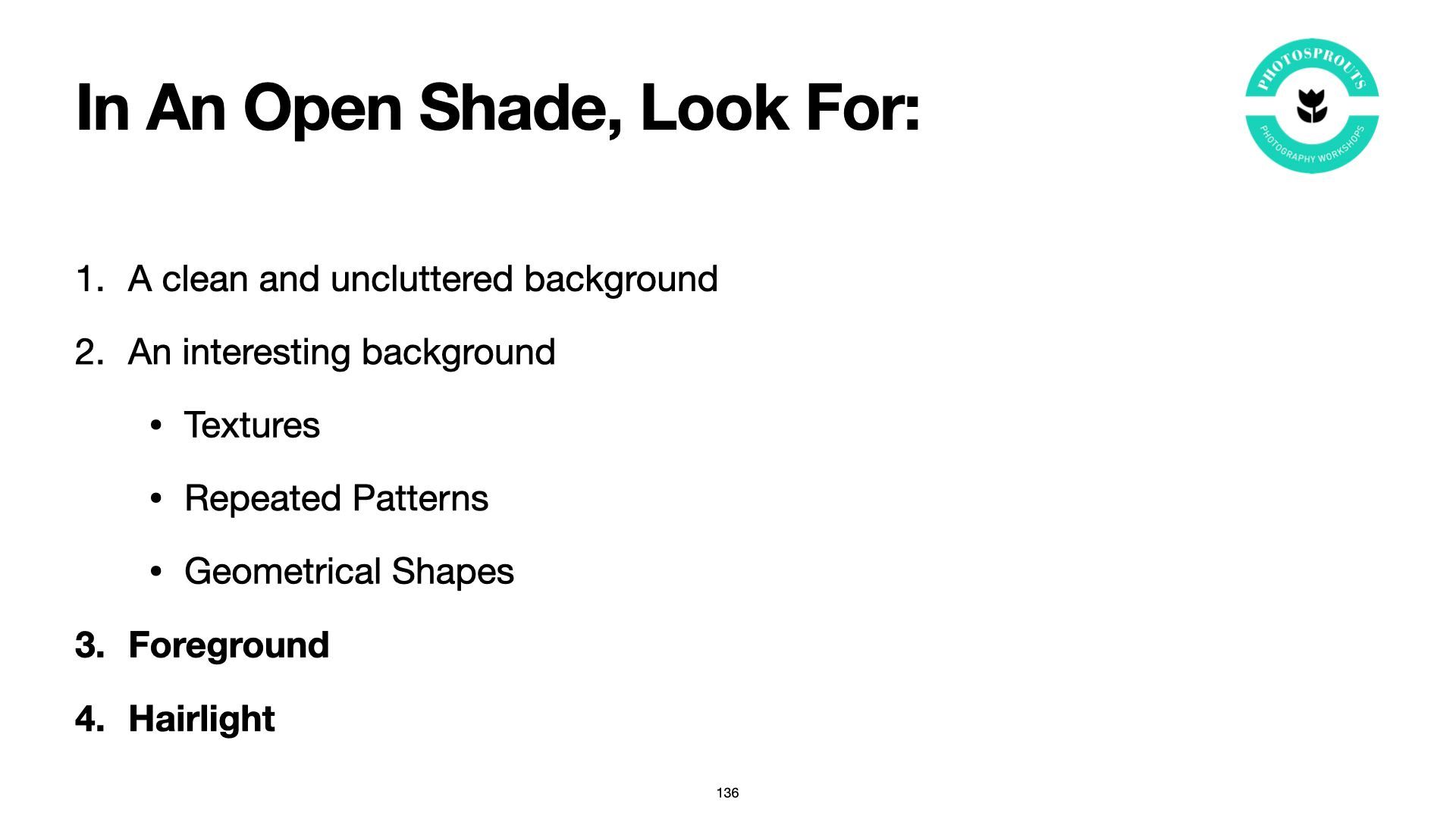 In An Open Shade, Look For:

PHOTOSPROUTS
PHOTOGRAPHY WORKSHOPS

1. A clean and uncluttered background
2. An interesting background
• Textures
• Repeated Patterns
• Geometrical Shapes
3. Foreground
4. Hairlight

136